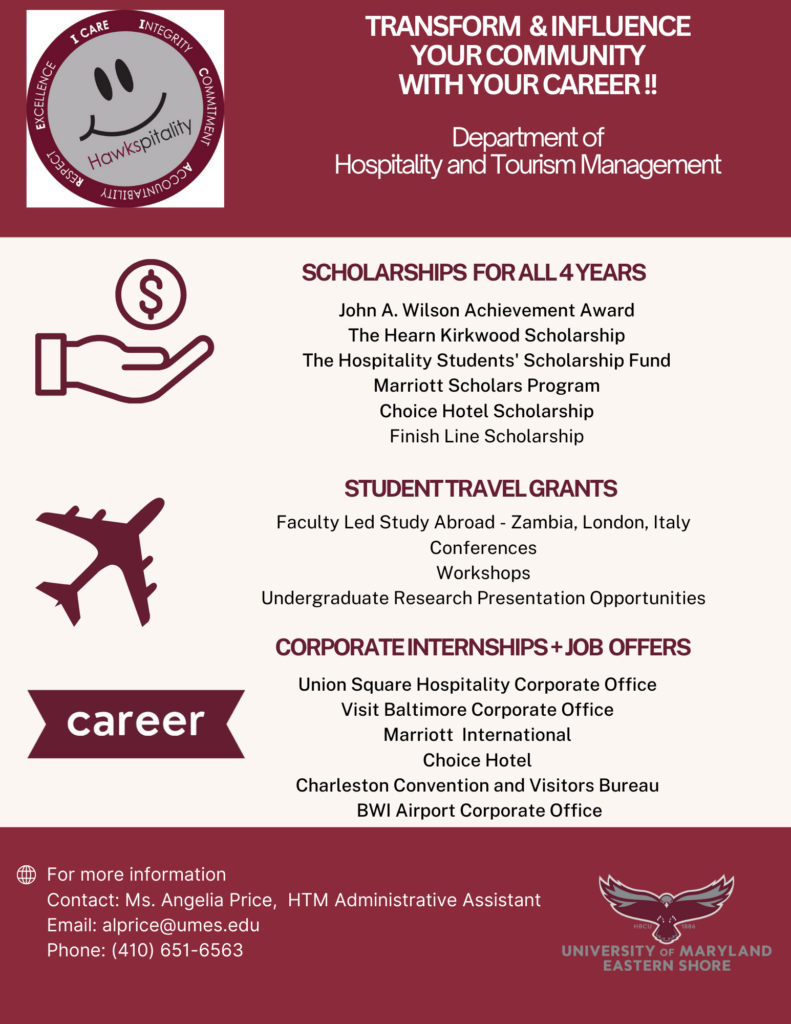 I CARE INTEGRITY COMMITMENT ACCOUNTABILITY RESPECT EXCELLENCE

Hawkspitality

TRANSFORM & INFLUENCE YOUR COMMUNITY WITH YOUR CAREER !!

Department of Hospitality and Tourism Management

SCHOLARSHIPS FOR ALL 4 YEARS

John A. Wilson Achievement Award
The Hearn Kirkwood Scholarship
The Hospitality Students' Scholarship Fund
Marriott Scholars Program
Choice Hotel Scholarship
Finish Line Scholarship

STUDENT TRAVEL GRANTS

Faculty Led Study Abroad - Zambia, London, Italy
Conferences
Workshops
Undergraduate Research Presentation Opportunities

CORPORATE INTERNSHIPS + JOB OFFERS

career

Union Square Hospitality Corporate Office
Visit Baltimore Corporate Office
Marriott International
Choice Hotel
Charleston Convention and Visitors Bureau
BWI Airport Corporate Office

For more information
Contact: Ms. Angelia Price, HTM Administrative Assistant
Email: alprice@umes.edu
Phone: (410) 651-6563

HBCU 1886
UNIVERSITY OF MARYLAND EASTERN SHORE